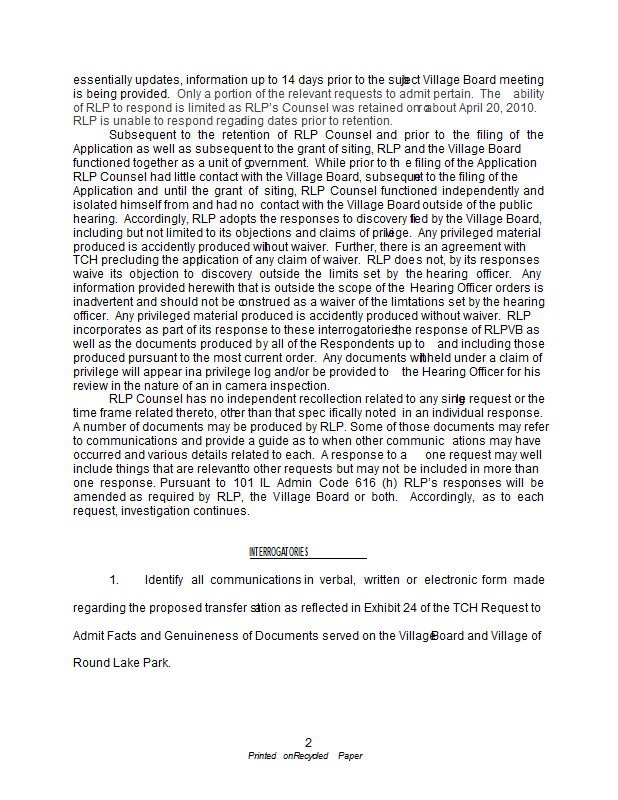 essentially updates, information up to 14 days prior to the subject Village Board meeting is being provided. Only a portion of the relevant requests to admit pertain. The ability of RLP to respond is limited as RLP's Counsel was retained on or about April 20, 2010. RLP is unable to respond regarding dates prior to retention.

Subsequent to the retention of RLP Counsel and prior to the filing of the Application as well as subsequent to the grant of siting, RLP and the Village Board functioned together as a unit of government. While prior to the filing of the Application RLP Counsel had little contact with the Village Board, subsequent to the filing of the Application and until the grant of siting, RLP Counsel functioned independently and isolated himself from and had no contact with the Village Board outside of the public hearing. Accordingly, RLP adopts the responses to discovery filed by the Village Board, including but not limited to its objections and claims of privilege. Any privileged material produced is accidently produced without waiver. Further, there is an agreement with TCH precluding the application of any claim of waiver. RLP does not, by its responses waive its objection to discovery outside the limits set by the hearing officer. Any information provided herewith that is outside the scope of the Hearing Officer orders is inadvertent and should not be construed as a waiver of the limitations set by the hearing officer. Any privileged material produced is accidently produced without waiver. RLP incorporates as part of its response to these interrogatories the response of RLPVB as well as the documents produced by all of the Respondents up to and including those produced pursuant to the most current order. Any documents withheld under a claim of privilege will appear in a privilege log and/or be provided to the Hearing Officer for his review in the nature of an in camera inspection.

RLP Counsel has no independent recollection related to any single request or the time frame related thereto, other than that specifically noted in an individual response. A number of documents may be produced by RLP. Some of those documents may refer to communications and provide a guide as to when other communications may have occurred and various details related to each. A response to a one request may well include things that are relevant to other requests but may not be included in more than one response. Pursuant to 101 IL Admin Code 616 (h) RLP's responses will be amended as required by RLP, the Village Board or both. Accordingly, as to each request, investigation continues.

INTERROGATORIES

1. Identify all communications in verbal, written or electronic form made regarding the proposed transfer station as reflected in Exhibit 24 of the TCH Request to Admit Facts and Genuineness of Documents served on the Village Board and Village of Round Lake Park.

2
Printed on Recycled Paper